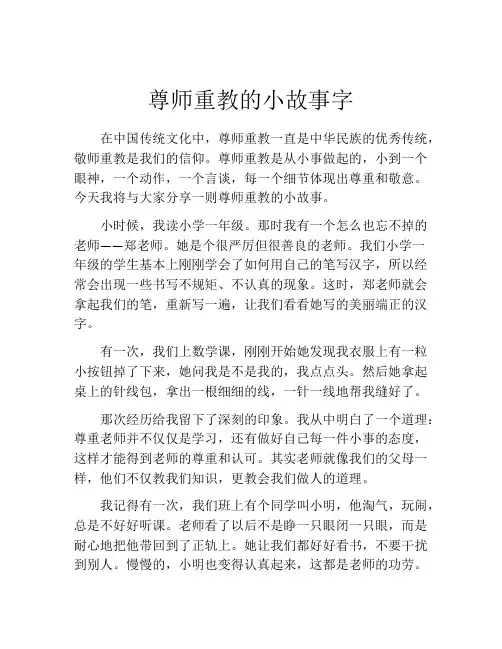 尊师重教的小故事字

在中国传统文化中，尊师重教一直是中华民族的优秀传统，敬师重教是我们的信仰。尊师重教是从小事做起的，小到一个眼神，一个动作，一个言谈，每一个细节体现出尊重和敬意。今天我将与大家分享一则尊师重教的小故事。

小时候，我读小学一年级。那时我有一个怎么也忘不掉的老师——郑老师。她是个很严厉但很善良的老师。我们小学一年级的学生基本上刚刚学会了如何用自己的笔写汉字，所以经常会出现一些书写不规矩、不认真的现象。这时，郑老师就会拿起我们的笔，重新写一遍，让我们看看她写的美丽端正的汉字。

有一次，我们上数学课，刚刚开始她发现我衣服上有一粒小按钮掉了下来，她问我是不是我的，我点点头。然后她拿起桌上的针线包，拿出一根细细的线，一针一线地帮我缝好了。

那次经历给我留下了深刻的印象。我从中明白了一个道理：尊重老师并不仅仅是学习，还有做好自己每一件小事的态度，这样才能得到老师的尊重和认可。其实老师就像我们的父母一样，他们不仅教我们知识，更教会我们做人的道理。

我记得有一次，我们班上有个同学叫小明，他淘气，玩闹，总是不好好听课。老师看了以后不是睁一只眼闭一只眼，而是耐心地把他带回到了正轨上。她让我们都好好看书，不要干扰到别人。慢慢的，小明也变得认真起来，这都是老师的功劳。